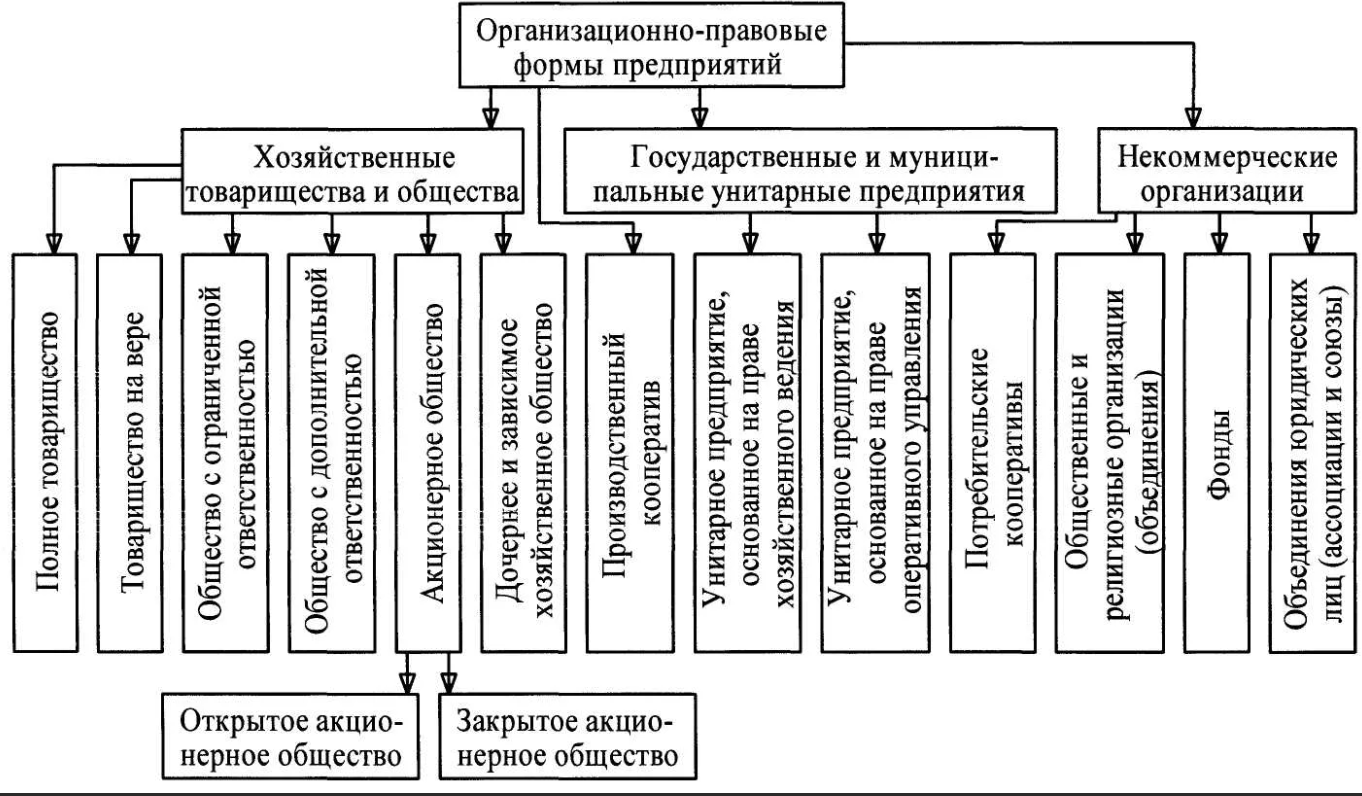 Организационно-правовые формы предприятий

Хозяйственные товарищества и общества

Государственные и муниципальные унитарные предприятия

Некоммерческие организации

Полное товарищество

Товарищество на вере

Общество с ограниченной ответственностью

Общество с дополнительной ответственностью

Акционерное общество

Дочернее и зависимое хозяйственное общество

Производственный кооператив

Унитарное предприятие, основанное на праве хозяйственного ведения

Унитарное предприятие, основанное на праве оперативного управления

Потребительские кооперативы

Общественные и религиозные организации (объединения)

Фонды

Объединения юридических лиц (ассоциации и союзы)

Открытое акционерное общество

Закрытое акционерное общество